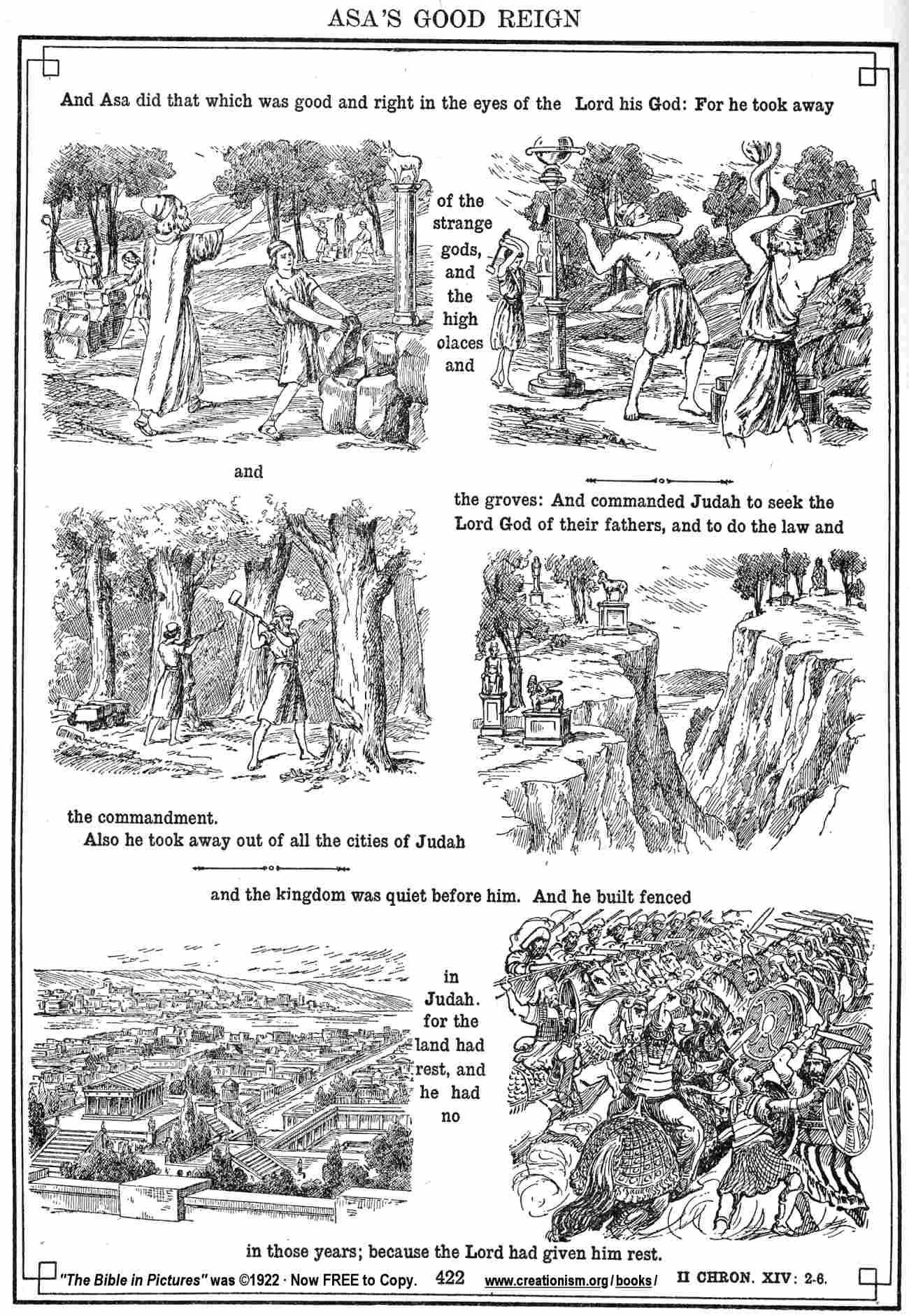 ASA'S GOOD REIGN

And Asa did that which was good and right in the eyes of the Lord his God: For he took away

of the strange gods, and the high olaces and

and

the groves: And commanded Judah to seek the Lord God of their fathers, and to do the law and

the commandment.
Also he took away out of all the cities of Judah

and the kingdom was quiet before him. And he built fenced

in Judah. for the land had rest, and he had no

in those years; because the Lord had given him rest.

"The Bible in Pictures" was ©1922 · Now FREE to Copy. 422 www.creationism.org/books/ II CHRON. XIV: 2-6.